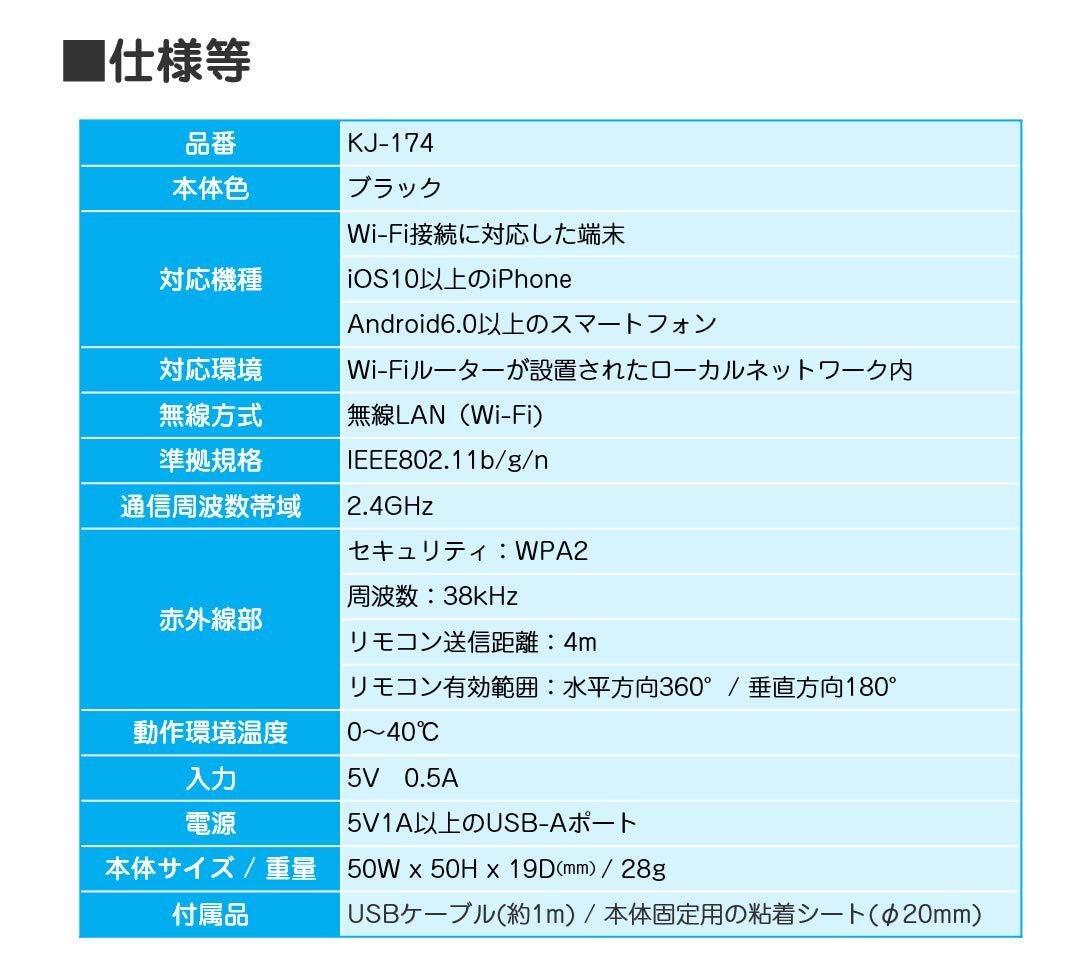 ■仕様等

| 品番 | KJ-174 |
|---|---|
| 本体色 | ブラック |
| 対応機種 | Wi-Fi接続に対応した端末 |
|  | iOS10以上のiPhone |
|  | Android6.0以上のスマートフォン |
| 対応環境 | Wi-Fiルーターが設置されたローカルネットワーク内 |
| 無線方式 | 無線LAN（Wi-Fi） |
| 準拠規格 | IEEE802.11b/g/n |
| 通信周波数帯域 | 2.4GHz |
| 赤外線部 | セキュリティ：WPA2 |
|  | 周波数：38kHz |
|  | リモコン送信距離：4m |
|  | リモコン有効範囲：水平方向360° / 垂直方向180° |
| 動作環境温度 | 0～40℃ |
| 入力 | 5V 0.5A |
| 電源 | 5V1A以上のUSB-Aポート |
| 本体サイズ / 重量 | 50W x 50H x 19D(mm) / 28g |
| 付属品 | USBケーブル(約1m) / 本体固定用の粘着シート(φ20mm) |